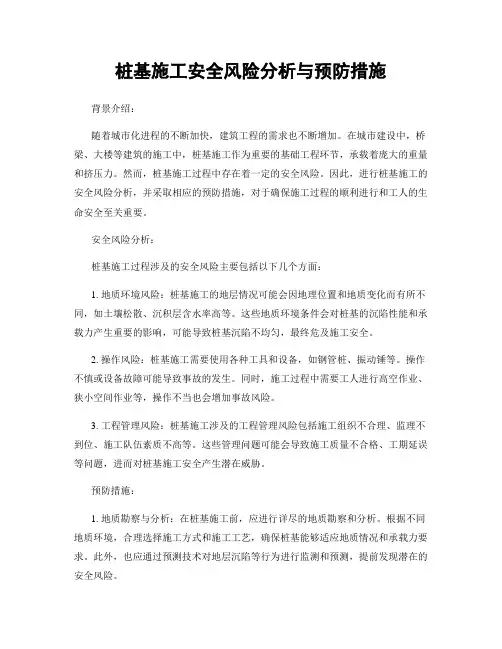 桩基施工安全风险分析与预防措施

背景介绍：

随着城市化进程的不断加快，建筑工程的需求也不断增加。在城市建设中，桥梁、大楼等建筑的施工中，桩基施工作为重要的基础工程环节，承载着庞大的重量和挤压力。然而，桩基施工过程中存在着一定的安全风险。因此，进行桩基施工的安全风险分析，并采取相应的预防措施，对于确保施工过程的顺利进行和工人的生命安全至关重要。

安全风险分析：

桩基施工过程涉及的安全风险主要包括以下几个方面：

1. 地质环境风险：桩基施工的地层情况可能会因地理位置和地质变化而有所不同，如土壤松散、沉积层含水率高等。这些地质环境条件会对桩基的沉陷性能和承载力产生重要的影响，可能导致桩基沉陷不均匀，最终危及施工安全。

2. 操作风险：桩基施工需要使用各种工具和设备，如钢管桩、振动锤等。操作不慎或设备故障可能导致事故的发生。同时，施工过程中需要工人进行高空作业、狭小空间作业等，操作不当也会增加事故风险。

3. 工程管理风险：桩基施工涉及的工程管理风险包括施工组织不合理、监理不到位、施工队伍素质不高等。这些管理问题可能会导致施工质量不合格、工期延误等问题，进而对桩基施工安全产生潜在威胁。

预防措施：

1. 地质勘察与分析：在桩基施工前，应进行详尽的地质勘察和分析。根据不同地质环境，合理选择施工方式和施工工艺，确保桩基能够适应地质情况和承载力要求。此外，也应通过预测技术对地层沉陷等行为进行监测和预测，提前发现潜在的安全风险。